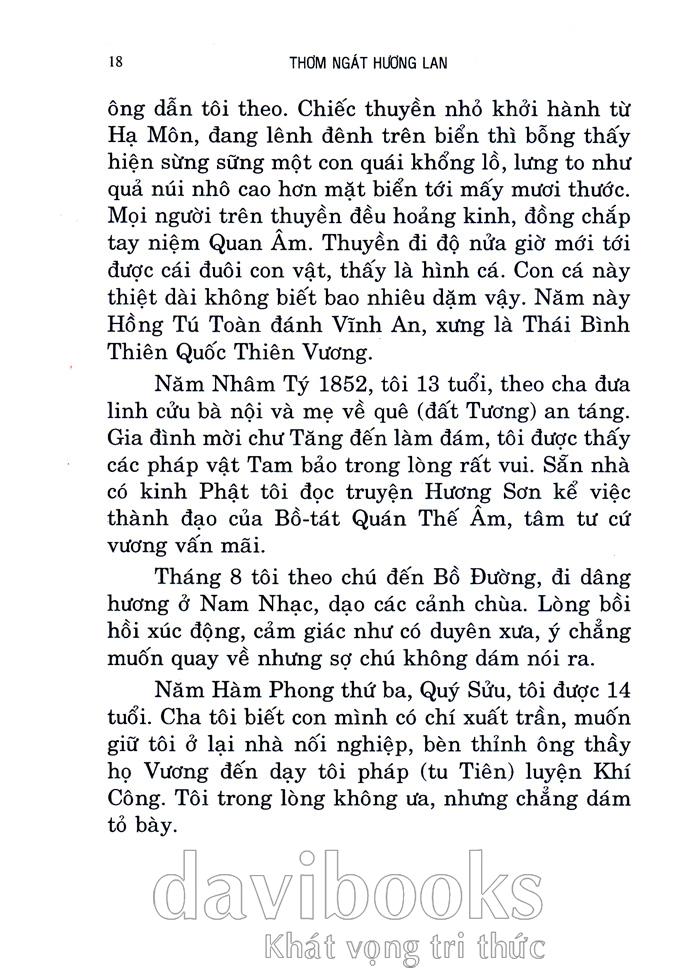 18 THƠM NGÁT HƯƠNG LAN

ông dẫn tôi theo. Chiếc thuyền nhỏ khởi hành từ Hạ Môn, đang lênh đênh trên biển thì bỗng thấy hiện sừng sững một con quái khổng lồ, lưng to như quả núi nhô cao hơn mặt biển tới mấy mươi thước. Mọi người trên thuyền đều hoảng kinh, đồng chấp tay niệm Quan Âm. Thuyền đi độ nửa giờ mới tới được cái đuôi con vật, thấy là hình cá. Con cá này thiệt dài không biết bao nhiêu dặm vậy. Năm này Hồng Tú Toàn đánh Vĩnh An, xưng là Thái Bình Thiên Quốc Thiên Vương.

Năm Nhâm Tý 1852, tôi 13 tuổi, theo cha đưa linh cửu bà nội và mẹ về quê (đất Tương) an táng. Gia đình mời chư Tăng đến làm đám, tôi được thấy các pháp vật Tam bảo trong lòng rất vui. Sẵn nhà có kinh Phật tôi đọc truyện Hương Sơn kể việc thành đạo của Bồ-tát Quán Thế Âm, tâm tư cứ vương vấn mãi.

Tháng 8 tôi theo chú đến Bồ Đường, đi dâng hương ở Nam Nhạc, dạo các cảnh chùa. Lòng bồi hồi xúc động, cảm giác như có duyên xưa, ý chẳng muốn quay về nhưng sợ chú không dám nói ra.

Năm Hàm Phong thứ ba, Quý Sửu, tôi được 14 tuổi. Cha tôi biết con mình có chí xuất trần, muốn giữ tôi ở lại nhà nối nghiệp, bèn thỉnh ông thầy họ Vương đến dạy tôi pháp (tu Tiên) luyện Khí Công. Tôi trong lòng không ưa, nhưng chẳng dám tỏ bày.

davibooks
Khát vọng tri thức